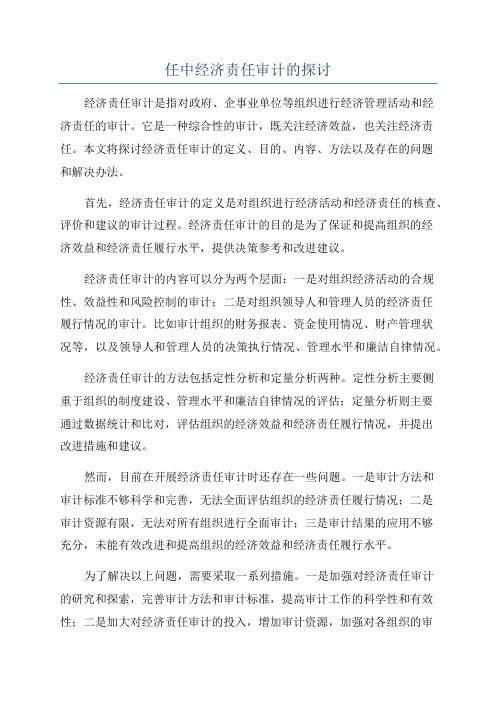 任中经济责任审计的探讨

经济责任审计是指对政府、企事业单位等组织进行经济管理活动和经济责任的审计。它是一种综合性的审计，既关注经济效益，也关注经济责任。本文将探讨经济责任审计的定义、目的、内容、方法以及存在的问题和解决办法。

首先，经济责任审计的定义是对组织进行经济活动和经济责任的核查、评价和建议的审计过程。经济责任审计的目的是为了保证和提高组织的经济效益和经济责任履行水平，提供决策参考和改进建议。

经济责任审计的内容可以分为两个层面：一是对组织经济活动的合规性、效益性和风险控制的审计；二是对组织领导人和管理人员的经济责任履行情况的审计。比如审计组织的财务报表、资金使用情况、财产管理状况等，以及领导人和管理人员的决策执行情况、管理水平和廉洁自律情况。

经济责任审计的方法包括定性分析和定量分析两种。定性分析主要侧重于组织的制度建设、管理水平和廉洁自律情况的评估；定量分析则主要通过数据统计和比对，评估组织的经济效益和经济责任履行情况，并提出改进措施和建议。

然而，目前在开展经济责任审计时还存在一些问题。一是审计方法和审计标准不够科学和完善，无法全面评估组织的经济责任履行情况；二是审计资源有限，无法对所有组织进行全面审计；三是审计结果的应用不够充分，未能有效改进和提高组织的经济效益和经济责任履行水平。

为了解决以上问题，需要采取一系列措施。一是加强对经济责任审计的研究和探索，完善审计方法和审计标准，提高审计工作的科学性和有效性；二是加大对经济责任审计的投入，增加审计资源，加强对各组织的审